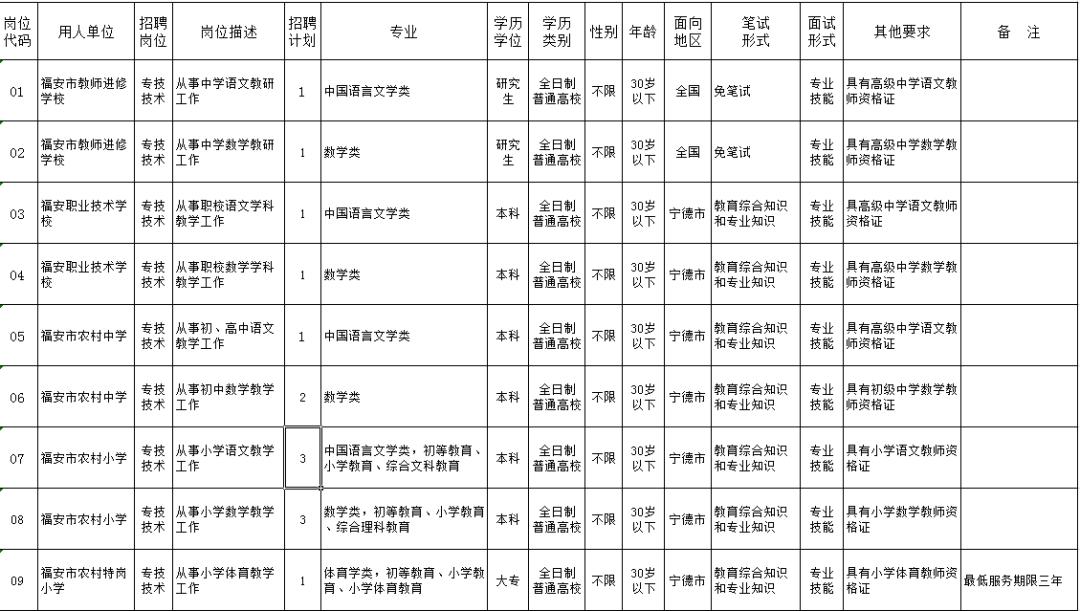 | 岗位代码 | 用人单位 | 招聘岗位 | 岗位描述 | 招聘计划 | 专业 | 学历学位 | 学历类别 | 性别 | 年龄 | 面向地区 | 笔试形式 | 面试形式 | 其他要求 | 备　注 |
|---|---|---|---|---|---|---|---|---|---|---|---|---|---|---|
| 01 | 福安市教师进修学校 | 专技技术 | 从事中学语文教研工作 | 1 | 中国语言文学类 | 研究生 | 全日制普通高校 | 不限 | 30岁以下 | 全国 | 免笔试 | 专业技能 | 具有高级中学语文教师资格证 | |
| 02 | 福安市教师进修学校 | 专技技术 | 从事中学数学教研工作 | 1 | 数学类 | 研究生 | 全日制普通高校 | 不限 | 30岁以下 | 全国 | 免笔试 | 专业技能 | 具有高级中学数学教师资格证 | |
| 03 | 福安职业技术学校 | 专技技术 | 从事职校语文学科教学工作 | 1 | 中国语言文学类 | 本科 | 全日制普通高校 | 不限 | 30岁以下 | 宁德市 | 教育综合知识和专业知识 | 专业技能 | 具高级中学语文教师资格证 | |
| 04 | 福安职业技术学校 | 专技技术 | 从事职校数学学科教学工作 | 1 | 数学类 | 本科 | 全日制普通高校 | 不限 | 30岁以下 | 宁德市 | 教育综合知识和专业知识 | 专业技能 | 具有高级中学数学教师资格证 | |
| 05 | 福安市农村中学 | 专技技术 | 从事初、高中语文教学工作 | 1 | 中国语言文学类 | 本科 | 全日制普通高校 | 不限 | 30岁以下 | 宁德市 | 教育综合知识和专业知识 | 专业技能 | 具有高级中学语文教师资格证 | |
| 06 | 福安市农村中学 | 专技技术 | 从事初中数学教学工作 | 2 | 数学类 | 本科 | 全日制普通高校 | 不限 | 30岁以下 | 宁德市 | 教育综合知识和专业知识 | 专业技能 | 具有初级中学数学教师资格证 | |
| 07 | 福安市农村小学 | 专技技术 | 从事小学语文教学工作 | 3 | 中国语言文学类，初等教育、小学教育、综合文科教育 | 本科 | 全日制普通高校 | 不限 | 30岁以下 | 宁德市 | 教育综合知识和专业知识 | 专业技能 | 具有小学语文教师资格证 | |
| 08 | 福安市农村小学 | 专技技术 | 从事小学数学教学工作 | 3 | 数学类，初等教育、小学教育、综合理科教育 | 本科 | 全日制普通高校 | 不限 | 30岁以下 | 宁德市 | 教育综合知识和专业知识 | 专业技能 | 具有小学数学教师资格证 | |
| 09 | 福安市农村特岗小学 | 专技技术 | 从事小学体育教学工作 | 1 | 体育学类，初等教育、小学教育、小学体育教育 | 大专 | 全日制普通高校 | 不限 | 30岁以下 | 宁德市 | 教育综合知识和专业知识 | 专业技能 | 具有小学体育教师资格证 | 最低服务期限三年 |